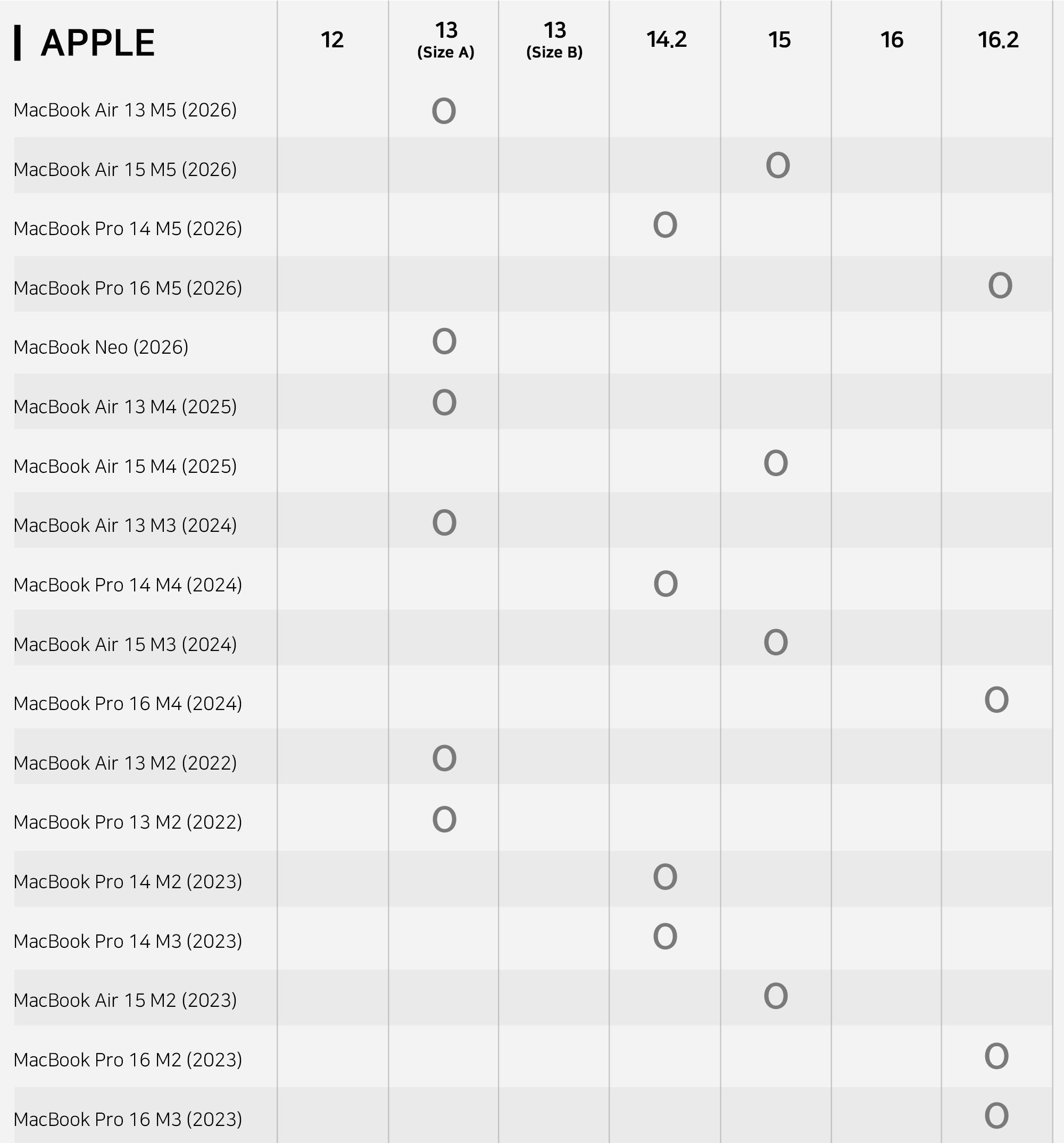 | APPLE | 12 | 13 (Size A) | 13 (Size B) | 14.2 | 15 | 16 | 16.2 |
|---|---|---|---|---|---|---|---|
| MacBook Air 13 M5 (2026) | | O | | | | | |
| MacBook Air 15 M5 (2026) | | | | | O | | |
| MacBook Pro 14 M5 (2026) | | | | O | | | |
| MacBook Pro 16 M5 (2026) | | | | | | | O |
| MacBook Neo (2026) | | O | | | | | |
| MacBook Air 13 M4 (2025) | | O | | | | | |
| MacBook Air 15 M4 (2025) | | | | | O | | |
| MacBook Air 13 M3 (2024) | | O | | | | | |
| MacBook Pro 14 M4 (2024) | | | | O | | | |
| MacBook Air 15 M3 (2024) | | | | | O | | |
| MacBook Pro 16 M4 (2024) | | | | | | | O |
| MacBook Air 13 M2 (2022) | | O | | | | | |
| MacBook Pro 13 M2 (2022) | | O | | | | | |
| MacBook Pro 14 M2 (2023) | | | | O | | | |
| MacBook Pro 14 M3 (2023) | | | | O | | | |
| MacBook Air 15 M2 (2023) | | | | | O | | |
| MacBook Pro 16 M2 (2023) | | | | | | | O |
| MacBook Pro 16 M3 (2023) | | | | | | | O |